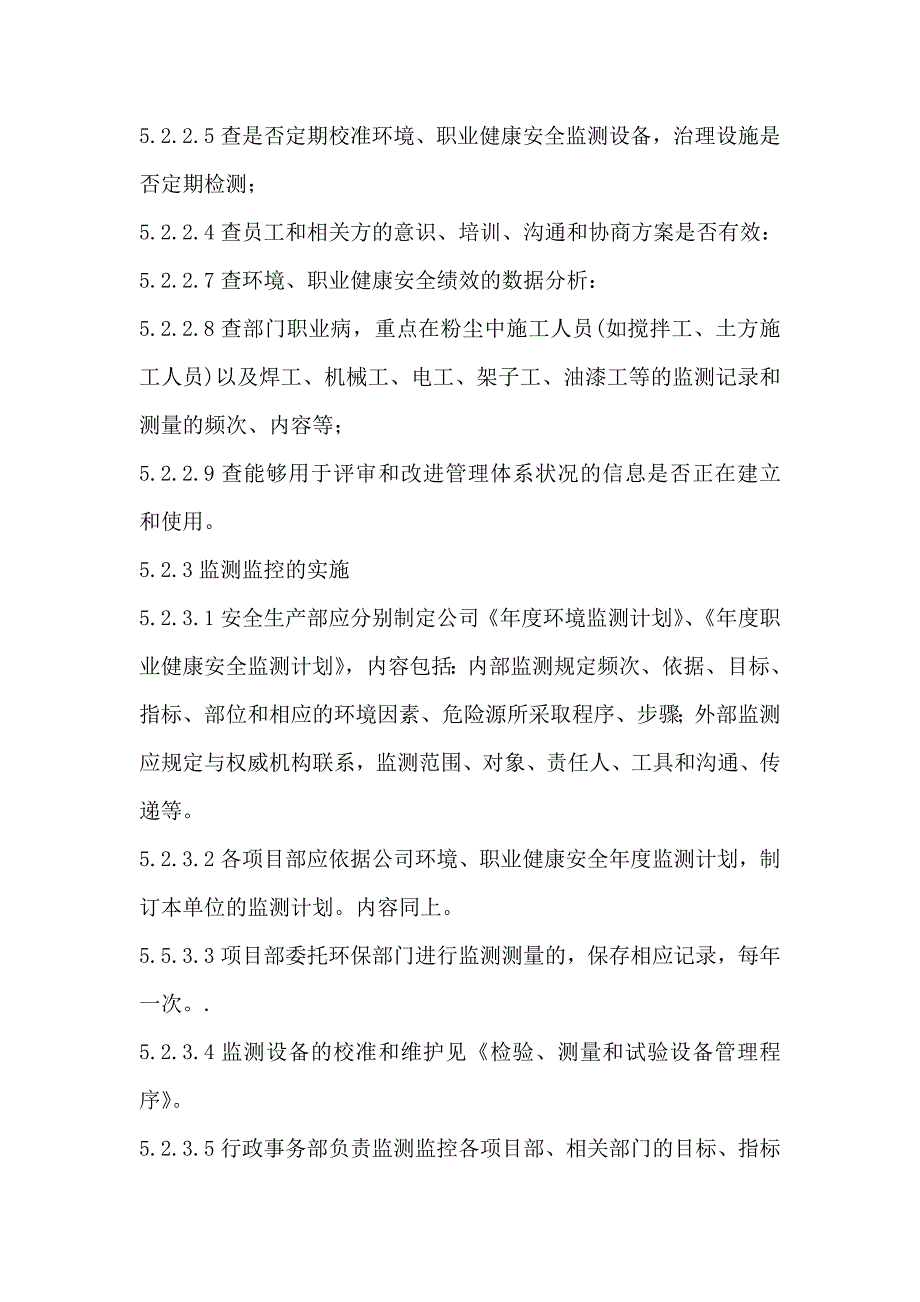 5.2.2.5 查是否定期校准环境、职业健康安全监测设备，治理设施是否定期检测；

5.2.2.4 查员工和相关方的意识、培训、沟通和协商方案是否有效：

5.2.2.7 查环境、职业健康安全绩效的数据分析：

5.2.2.8 查部门职业病，重点在粉尘中施工人员(如搅拌工、土方施工人员)以及焊工、机械工、电工、架子工、油漆工等的监测记录和测量的频次、内容等；

5.2.2.9 查能够用于评审和改进管理体系状况的信息是否正在建立和使用。

5.2.3 监测监控的实施

5.2.3.1 安全生产部应分别制定公司《年度环境监测计划》、《年度职业健康安全监测计划》，内容包括:内部监测规定频次、依据、目标、指标、部位和相应的环境因素、危险源所采取程序、步骤;外部监测应规定与权威机构联系，监测范围、对象、责任人、工具和沟通、传递等。

5.2.3.2 各项目部应依据公司环境、职业健康安全年度监测计划，制订本单位的监测计划。内容同上。

5.5.3.3 项目部委托环保部门进行监测测量的，保存相应记录，每年一次。.

5.2.3.4 监测设备的校准和维护见《检验、测量和试验设备管理程序》。

5.2.3.5 行政事务部负责监测监控各项目部、相关部门的目标、指标